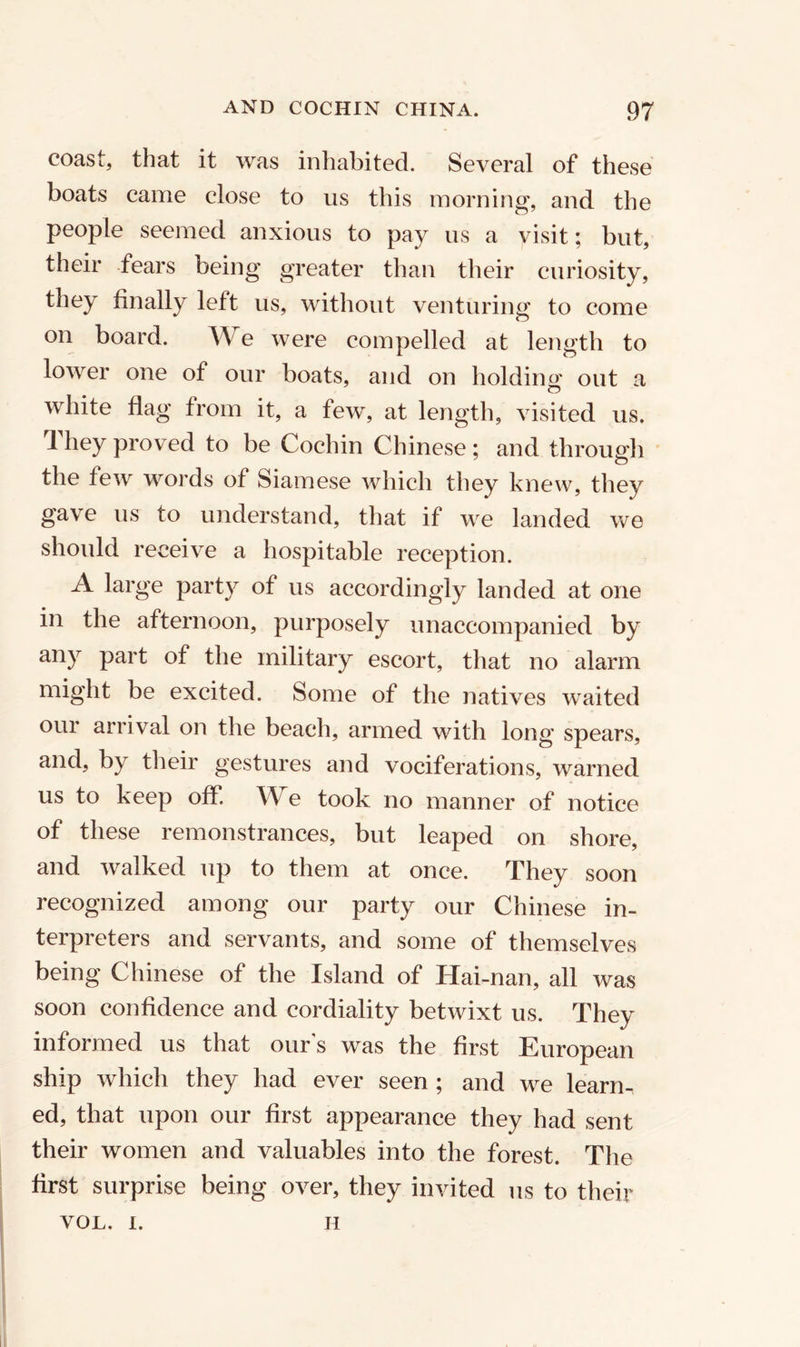 AND COCHIN CHINA. 97

coast, that it was inhabited. Several of these boats came close to us this morning, and the people seemed anxious to pay us a visit; but, their fears being greater than their curiosity, they finally left us, without venturing to come on board. We were compelled at length to lower one of our boats, and on holding out a white flag from it, a few, at length, visited us. They proved to be Cochin Chinese; and through the few words of Siamese which they knew, they gave us to understand, that if we landed we should receive a hospitable reception.

A large party of us accordingly landed at one in the afternoon, purposely unaccompanied by any part of the military escort, that no alarm might be excited. Some of the natives waited our arrival on the beach, armed with long spears, and, by their gestures and vociferations, warned us to keep off. We took no manner of notice of these remonstrances, but leaped on shore, and walked up to them at once. They soon recognized among our party our Chinese interpreters and servants, and some of themselves being Chinese of the Island of Hai-nan, all was soon confidence and cordiality betwixt us. They informed us that our's was the first European ship which they had ever seen; and we learned, that upon our first appearance they had sent their women and valuables into the forest. The first surprise being over, they invited us to their

VOL. I. H